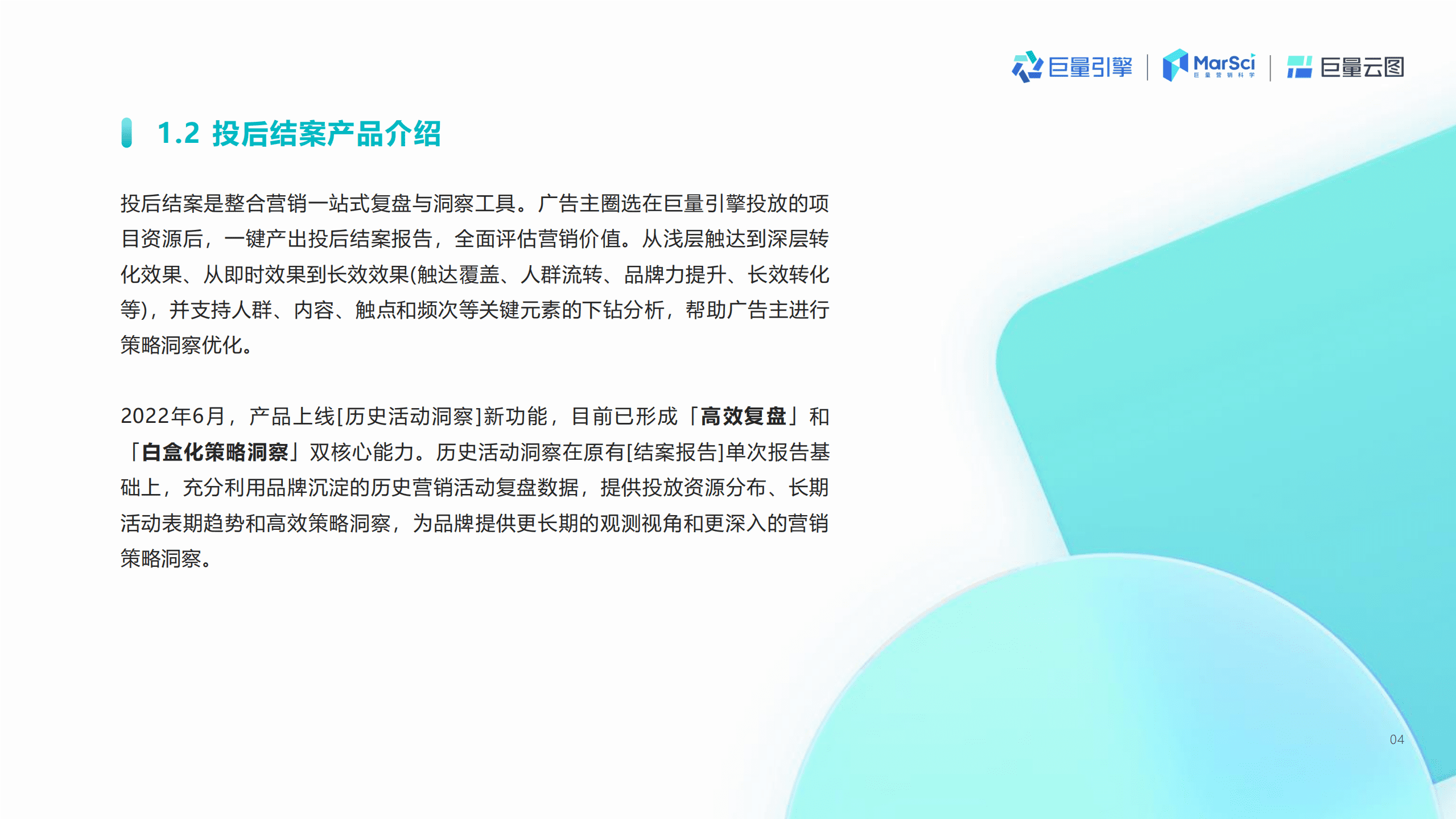 巨量引擎 | MarSci 巨量营销科学 | 巨量云图

1.2 投后结案产品介绍

投后结案是整合营销一站式复盘与洞察工具。广告主圈选在巨量引擎投放的项目资源后，一键产出投后结案报告，全面评估营销价值。从浅层触达到深层转化效果、从即时效果到长效效果(触达覆盖、人群流转、品牌力提升、长效转化等)，并支持人群、内容、触点和频次等关键元素的下钻分析，帮助广告主进行策略洞察优化。

2022年6月，产品上线[历史活动洞察]新功能，目前已形成「高效复盘」和「白盒化策略洞察」双核心能力。历史活动洞察在原有[结案报告]单次报告基础上，充分利用品牌沉淀的历史营销活动复盘数据，提供投放资源分布、长期活动表期趋势和高效策略洞察，为品牌提供更长期的观测视角和更深入的营销策略洞察。

04